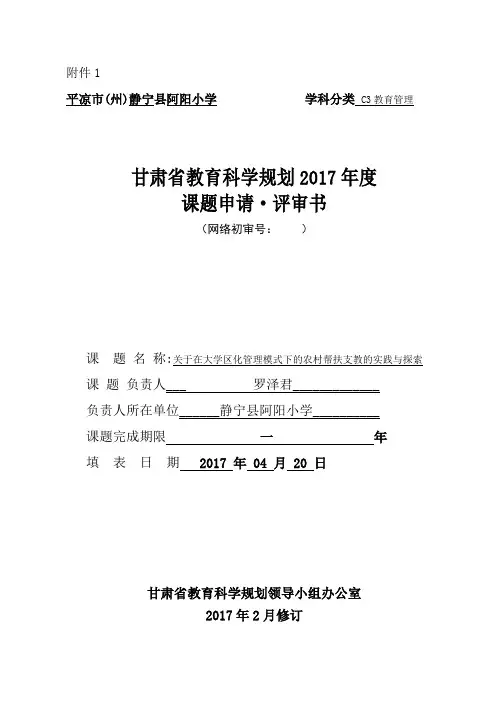 附件 1

平凉市(州)静宁县阿阳小学　　　　学科分类 C3 教育管理

甘肃省教育科学规划 2017 年度
课题申请·评审书
（网络初审号：　　）

课　题　名　称：关于在大学区化管理模式下的农村帮扶支教的实践与探索
课 题 负责人　罗泽君
负责人所在单位　静宁县阿阳小学
课题完成期限　一　年
填　表　日　期　2017 年 04 月 20 日

甘肃省教育科学规划领导小组办公室
2017 年 2 月修订